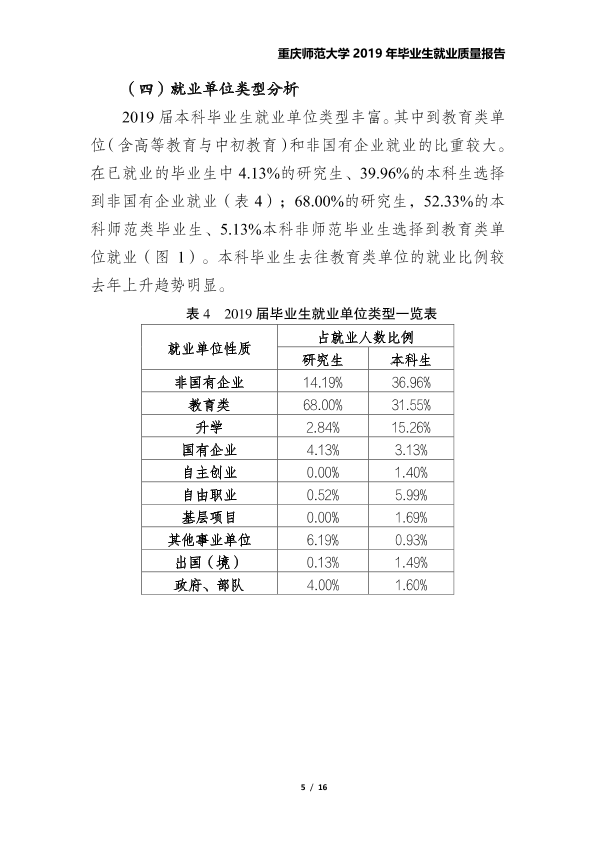 重庆师范大学2019年毕业生就业质量报告

（四）就业单位类型分析

2019届本科毕业生就业单位类型丰富。其中到教育类单位（含高等教育与中初教育）和非国有企业就业的比重较大。在已就业的毕业生中4.13%的研究生、39.96%的本科生选择到非国有企业就业（表4）；68.00%的研究生，52.33%的本科师范类毕业生、5.13%本科非师范毕业生选择到教育类单位就业（图1）。本科毕业生去往教育类单位的就业比例较去年上升趋势明显。

表4 2019届毕业生就业单位类型一览表

| 就业单位性质 | 占就业人数比例 | |
|---|---|---|
| | 研究生 | 本科生 |
| 非国有企业 | 14.19% | 36.96% |
| 教育类 | 68.00% | 31.55% |
| 升学 | 2.84% | 15.26% |
| 国有企业 | 4.13% | 3.13% |
| 自主创业 | 0.00% | 1.40% |
| 自由职业 | 0.52% | 5.99% |
| 基层项目 | 0.00% | 1.69% |
| 其他事业单位 | 6.19% | 0.93% |
| 出国（境） | 0.13% | 1.49% |
| 政府、部队 | 4.00% | 1.60% |

5 / 16